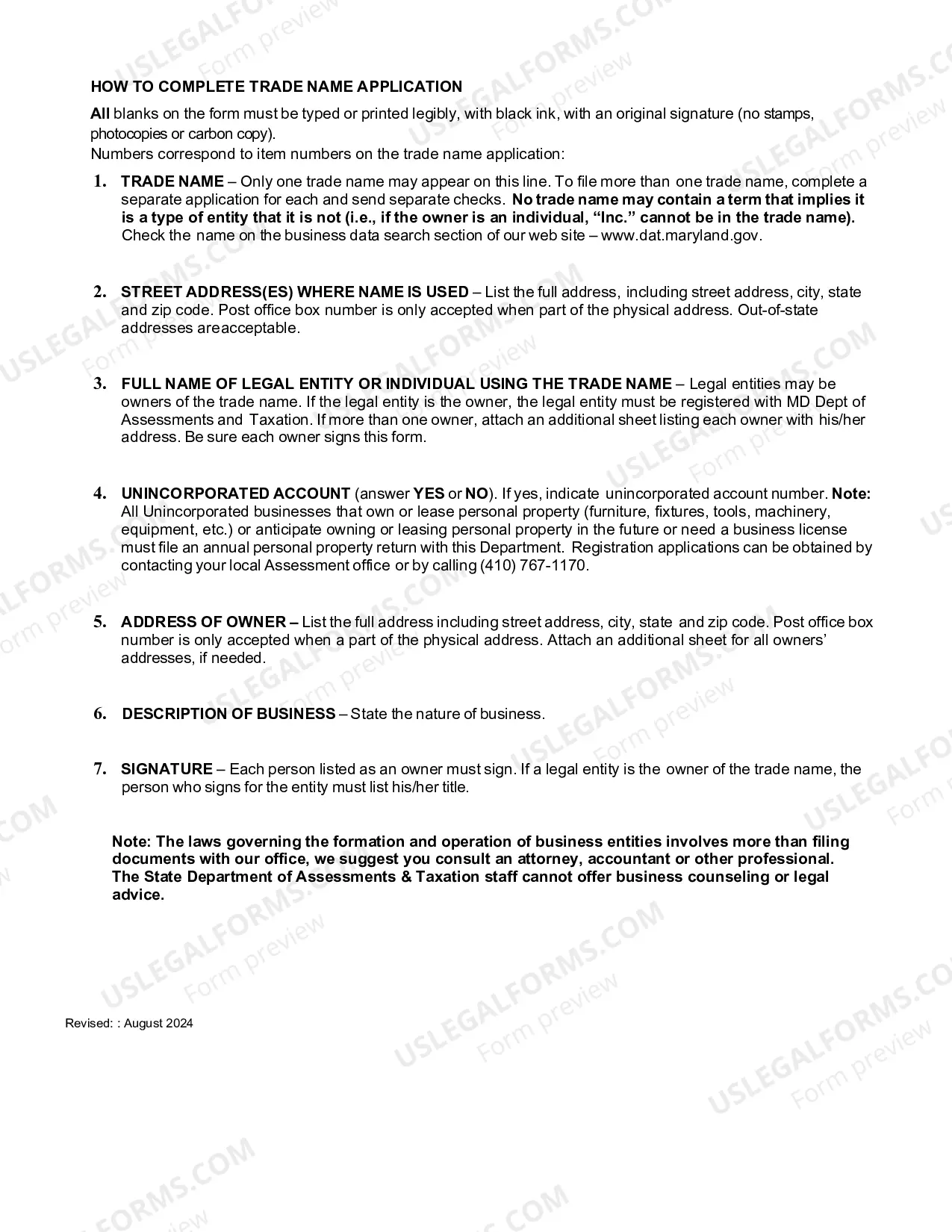 HOW TO COMPLETE TRADE NAME APPLICATION

All blanks on the form must be typed or printed legibly, with black ink, with an original signature (no stamps, photocopies or carbon copy).
Numbers correspond to item numbers on the trade name application:

1. TRADE NAME – Only one trade name may appear on this line. To file more than one trade name, complete a separate application for each and send separate checks. No trade name may contain a term that implies it is a type of entity that it is not (i.e., if the owner is an individual, "Inc." cannot be in the trade name). Check the name on the business data search section of our web site – www.dat.maryland.gov.

2. STREET ADDRESS(ES) WHERE NAME IS USED – List the full address, including street address, city, state and zip code. Post office box number is only accepted when part of the physical address. Out-of-state addresses areacceptable.

3. FULL NAME OF LEGAL ENTITY OR INDIVIDUAL USING THE TRADE NAME – Legal entities may be owners of the trade name. If the legal entity is the owner, the legal entity must be registered with MD Dept of Assessments and Taxation. If more than one owner, attach an additional sheet listing each owner with his/her address. Be sure each owner signs this form.

4. UNINCORPORATED ACCOUNT (answer YES or NO). If yes, indicate unincorporated account number. Note: All Unincorporated businesses that own or lease personal property (furniture, fixtures, tools, machinery, equipment, etc.) or anticipate owning or leasing personal property in the future or need a business license must file an annual personal property return with this Department. Registration applications can be obtained by contacting your local Assessment office or by calling (410) 767-1170.

5. ADDRESS OF OWNER – List the full address including street address, city, state and zip code. Post office box number is only accepted when a part of the physical address. Attach an additional sheet for all owners' addresses, if needed.

6. DESCRIPTION OF BUSINESS – State the nature of business.

7. SIGNATURE – Each person listed as an owner must sign. If a legal entity is the owner of the trade name, the person who signs for the entity must list his/her title.

Note: The laws governing the formation and operation of business entities involves more than filing documents with our office, we suggest you consult an attorney, accountant or other professional. The State Department of Assessments & Taxation staff cannot offer business counseling or legal advice.

Revised: : August 2024

USLEGALFORMS.COM
Form preview